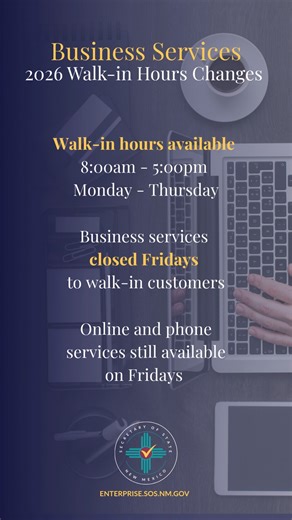 Business Services
2026 Walk-in Hours Changes

Walk-in hours available
8:00am - 5:00pm
Monday - Thursday

Business services
closed Fridays
to walk-in customers

Online and phone services still available on Fridays

SECRETARY OF STATE
NEW MEXICO

ENTERPRISE.SOS.NM.GOV